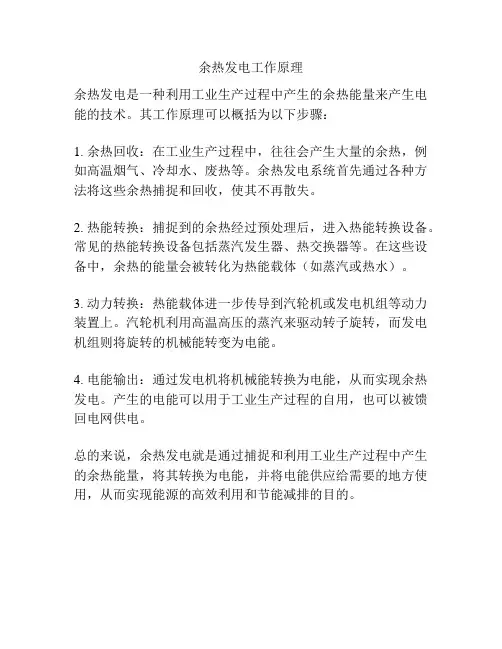 余热发电工作原理

余热发电是一种利用工业生产过程中产生的余热能量来产生电能的技术。其工作原理可以概括为以下步骤：

1. 余热回收：在工业生产过程中，往往会产生大量的余热，例如高温烟气、冷却水、废热等。余热发电系统首先通过各种方法将这些余热捕捉和回收，使其不再散失。

2. 热能转换：捕捉到的余热经过预处理后，进入热能转换设备。常见的热能转换设备包括蒸汽发生器、热交换器等。在这些设备中，余热的能量会被转化为热能载体（如蒸汽或热水）。

3. 动力转换：热能载体进一步传导到汽轮机或发电机组等动力装置上。汽轮机利用高温高压的蒸汽来驱动转子旋转，而发电机组则将旋转的机械能转变为电能。

4. 电能输出：通过发电机将机械能转换为电能，从而实现余热发电。产生的电能可以用于工业生产过程的自用，也可以被馈回电网供电。

总的来说，余热发电就是通过捕捉和利用工业生产过程中产生的余热能量，将其转换为电能，并将电能供应给需要的地方使用，从而实现能源的高效利用和节能减排的目的。